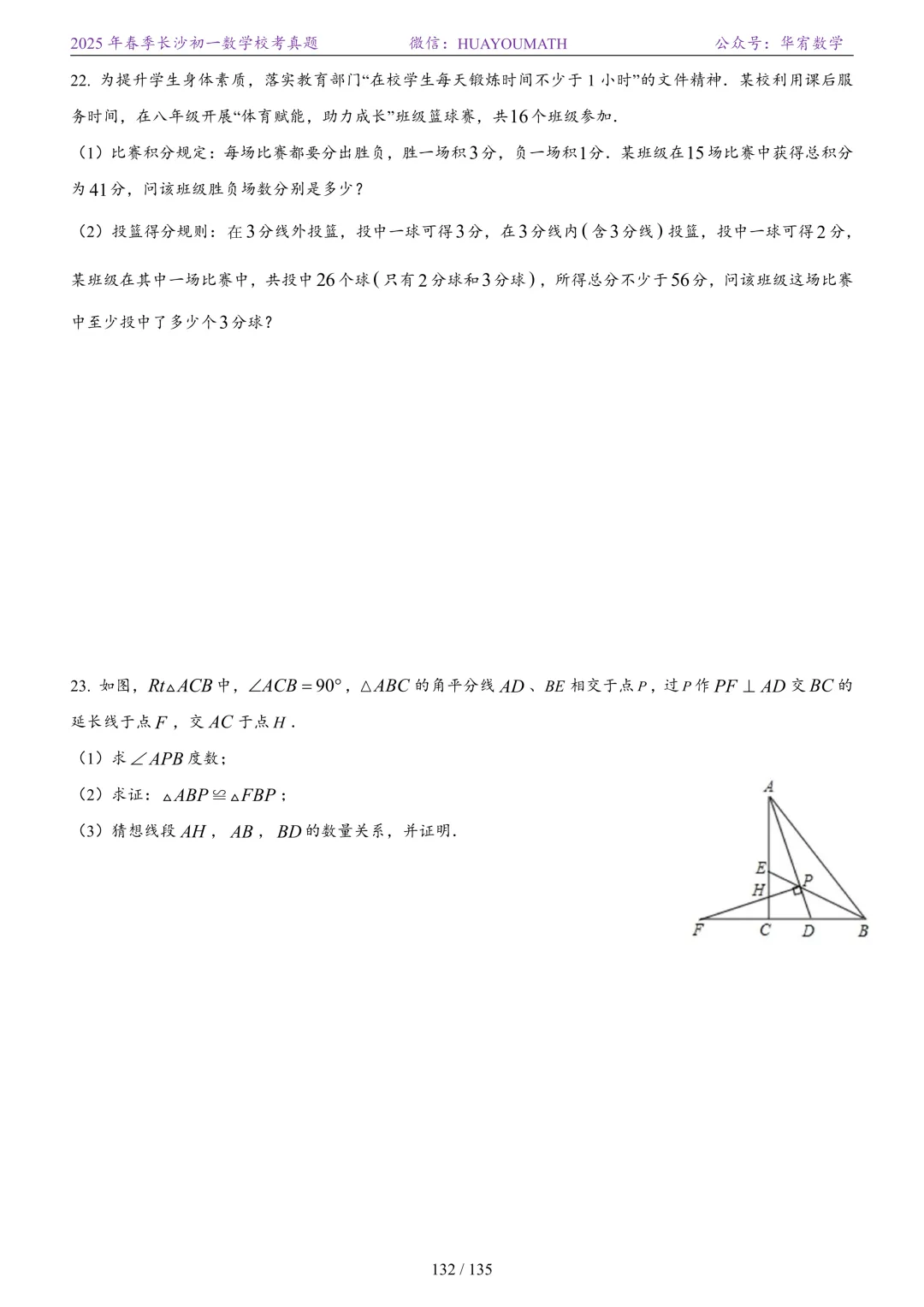 2025 年春季长沙初一数学校考真题　　微信：HUAYOUMATH　　公众号：华宥数学

22. 为提升学生身体素质，落实教育部门“在校学生每天锻炼时间不少于 1 小时”的文件精神．某校利用课后服务时间，在八年级开展“体育赋能，助力成长”班级篮球赛，共$16$个班级参加．

（1）比赛积分规定：每场比赛都要分出胜负，胜一场积$3$分，负一场积$1$分．某班级在$15$场比赛中获得总积分为$41$分，问该班级胜负场数分别是多少？

（2）投篮得分规则：在$3$分线外投篮，投中一球可得$3$分，在$3$分线内(含$3$分线)投篮，投中一球可得$2$分，某班级在其中一场比赛中，共投中$26$个球(只有$2$分球和$3$分球)，所得总分不少于$56$分，问该班级这场比赛中至少投中了多少个$3$分球？

23. 如图，$Rt\triangle ACB$中，$\angle ACB=90°$，$\triangle ABC$的角平分线$AD$、$BE$相交于点$P$，过$P$作$PF\perp AD$交$BC$的延长线于点$F$，交$AC$于点$H$．

（1）求$\angle APB$度数；

（2）求证：$\triangle ABP\cong\triangle FBP$；

（3）猜想线段$AH$，$AB$，$BD$的数量关系，并证明．

A
E
H
P
F
C
D
B

132 / 135